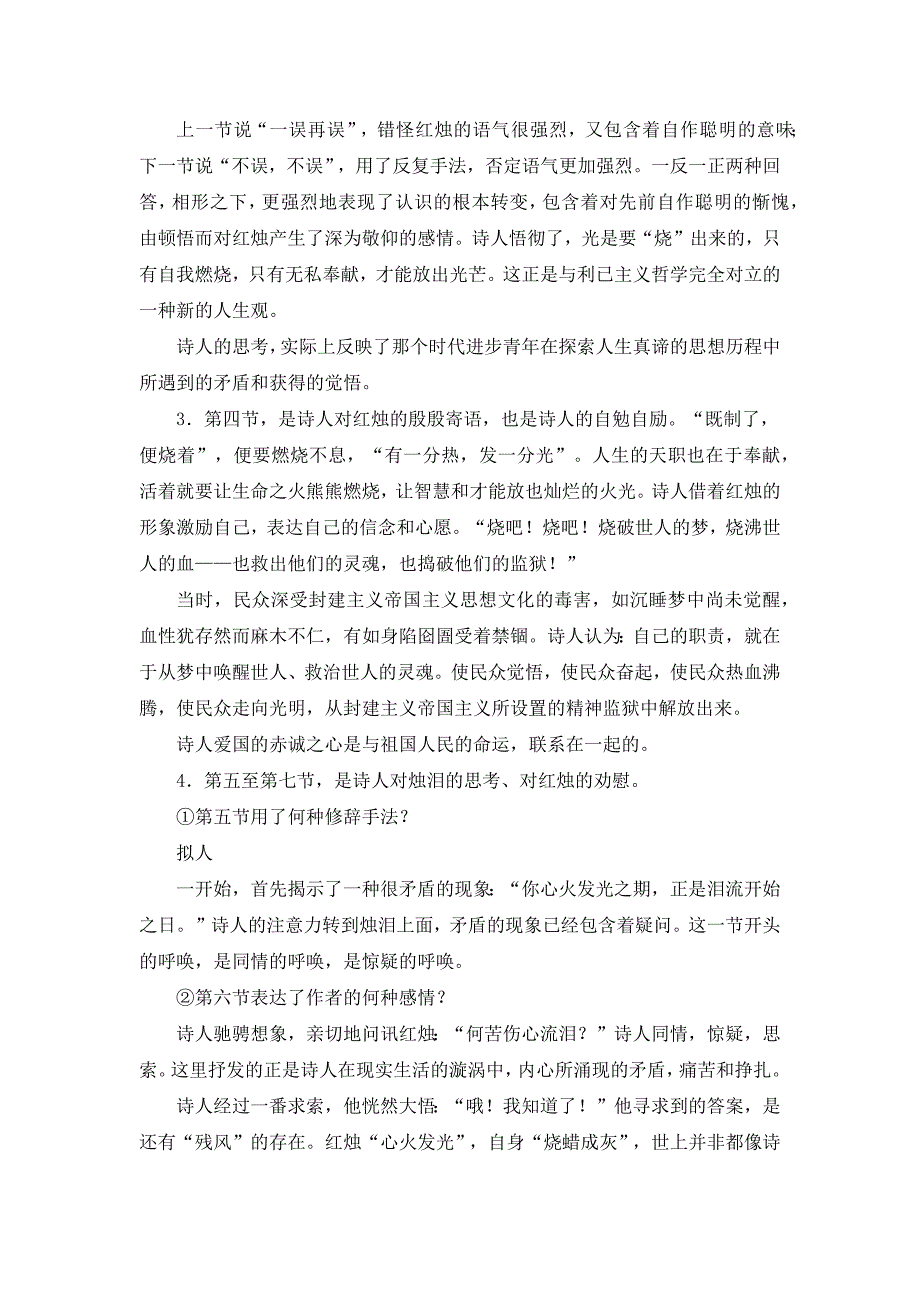 上一节说“一误再误”，错怪红烛的语气很强烈，又包含着自作聪明的意味；下一节说“不误，不误”，用了反复手法，否定语气更加强烈。一反一正两种回答，相形之下，更强烈地表现了认识的根本转变，包含着对先前自作聪明的惭愧，由顿悟而对红烛产生了深为敬仰的感情。诗人悟彻了，光是要“烧”出来的，只有自我燃烧，只有无私奉献，才能放出光芒。这正是与利己主义哲学完全对立的一种新的人生观。

诗人的思考，实际上反映了那个时代进步青年在探索人生真谛的思想历程中所遇到的矛盾和获得的觉悟。

3．第四节，是诗人对红烛的殷殷寄语，也是诗人的自勉自励。“既制了，便烧着”，便要燃烧不息，“有一分热，发一分光”。人生的天职也在于奉献，活着就要让生命之火熊熊燃烧，让智慧和才能放也灿烂的火光。诗人借着红烛的形象激励自己，表达自己的信念和心愿。“烧吧！烧吧！烧破世人的梦，烧沸世人的血——也救出他们的灵魂，也捣破他们的监狱！”

当时，民众深受封建主义帝国主义思想文化的毒害，如沉睡梦中尚未觉醒，血性犹存然而麻木不仁，有如身陷囹圄受着禁锢。诗人认为：自己的职责，就在于从梦中唤醒世人、救治世人的灵魂。使民众觉悟，使民众奋起，使民众热血沸腾，使民众走向光明，从封建主义帝国主义所设置的精神监狱中解放出来。

诗人爱国的赤诚之心是与祖国人民的命运，联系在一起的。

4．第五至第七节，是诗人对烛泪的思考、对红烛的劝慰。

①第五节用了何种修辞手法？

拟人

一开始，首先揭示了一种很矛盾的现象：“你心火发光之期，正是泪流开始之日。”诗人的注意力转到烛泪上面，矛盾的现象已经包含着疑问。这一节开头的呼唤，是同情的呼唤，是惊疑的呼唤。

②第六节表达了作者的何种感情？

诗人驰骋想象，亲切地问讯红烛：“何苦伤心流泪？”诗人同情，惊疑，思索。这里抒发的正是诗人在现实生活的漩涡中，内心所涌现的矛盾，痛苦和挣扎。

诗人经过一番求索，他恍然大悟：“哦！我知道了！”他寻求到的答案，是还有“残风”的存在。红烛“心火发光”，自身“烧蜡成灰”，世上并非都像诗